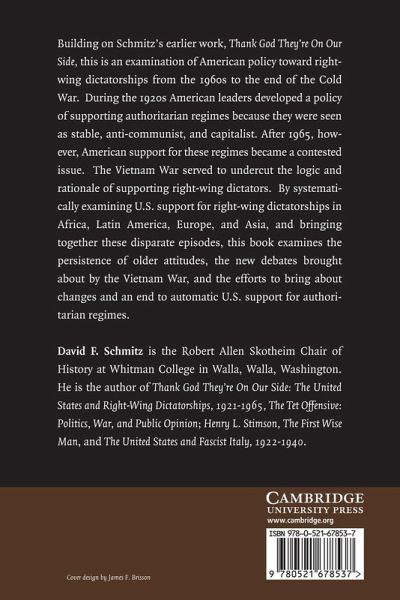 Building on Schmitz's earlier work, Thank God They're On Our Side, this is an examination of American policy toward right-wing dictatorships from the 1960s to the end of the Cold War. During the 1920s American leaders developed a policy of supporting authoritarian regimes because they were seen as stable, anti-communist, and capitalist. After 1965, however, American support for these regimes became a contested issue. The Vietnam War served to undercut the logic and rationale of supporting right-wing dictators. By systematically examining U.S. support for right-wing dictatorships in Africa, Latin America, Europe, and Asia, and bringing together these disparate episodes, this book examines the persistence of older attitudes, the new debates brought about by the Vietnam War, and the efforts to bring about changes and an end to automatic U.S. support for authoritarian regimes.

David F. Schmitz is the Robert Allen Skotheim Chair of History at Whitman College in Walla, Walla, Washington. He is the author of Thank God They're On Our Side: The United States and Right-Wing Dictatorships, 1921-1965, The Tet Offensive: Politics, War, and Public Opinion; Henry L. Stimson, The First Wise Man, and The United States and Fascist Italy, 1922-1940.

CAMBRIDGE
UNIVERSITY PRESS
www.cambridge.org

ISBN 978-0-521-67853-7

9 780521 678537 >

Cover design by James F. Brisson